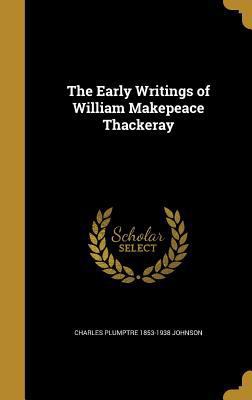 The Early Writings of William Makepeace Thackeray

Scholar SELECT

CHARLES PLUMPTRE 1853-1938 JOHNSON